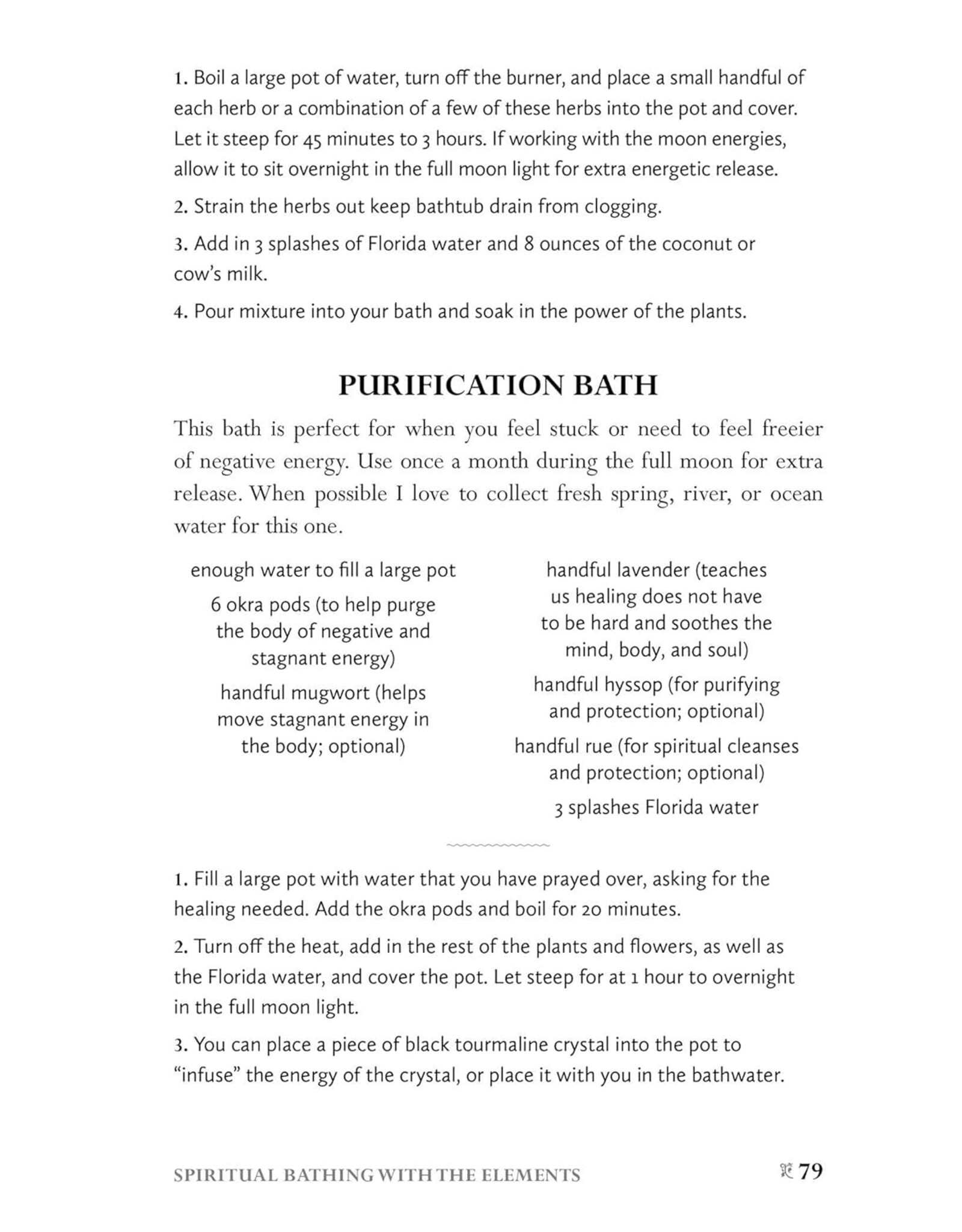 1. Boil a large pot of water, turn off the burner, and place a small handful of each herb or a combination of a few of these herbs into the pot and cover. Let it steep for 45 minutes to 3 hours. If working with the moon energies, allow it to sit overnight in the full moon light for extra energetic release.

2. Strain the herbs out keep bathtub drain from clogging.

3. Add in 3 splashes of Florida water and 8 ounces of the coconut or cow's milk.

4. Pour mixture into your bath and soak in the power of the plants.

PURIFICATION BATH

This bath is perfect for when you feel stuck or need to feel freeier of negative energy. Use once a month during the full moon for extra release. When possible I love to collect fresh spring, river, or ocean water for this one.

enough water to fill a large pot

6 okra pods (to help purge the body of negative and stagnant energy)

handful mugwort (helps move stagnant energy in the body; optional)

handful lavender (teaches us healing does not have to be hard and soothes the mind, body, and soul)

handful hyssop (for purifying and protection; optional)

handful rue (for spiritual cleanses and protection; optional)

3 splashes Florida water

1. Fill a large pot with water that you have prayed over, asking for the healing needed. Add the okra pods and boil for 20 minutes.

2. Turn off the heat, add in the rest of the plants and flowers, as well as the Florida water, and cover the pot. Let steep for at 1 hour to overnight in the full moon light.

3. You can place a piece of black tourmaline crystal into the pot to "infuse" the energy of the crystal, or place it with you in the bathwater.

SPIRITUAL BATHING WITH THE ELEMENTS 79